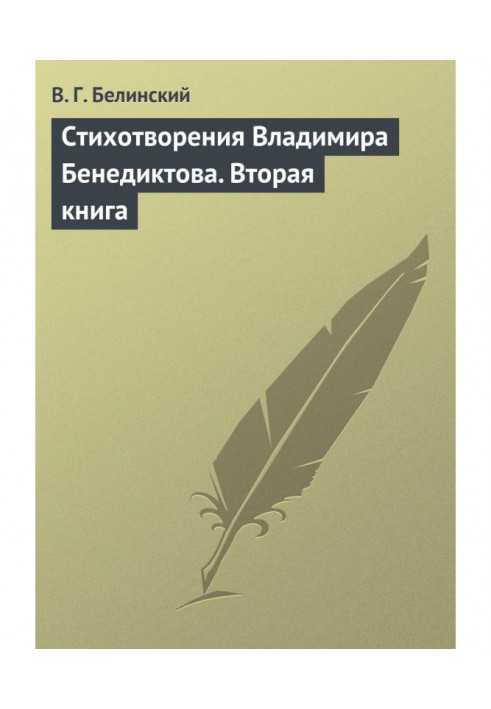 В. Г. Белинский

Стихотворения Владимира Бенедиктова. Вторая книга